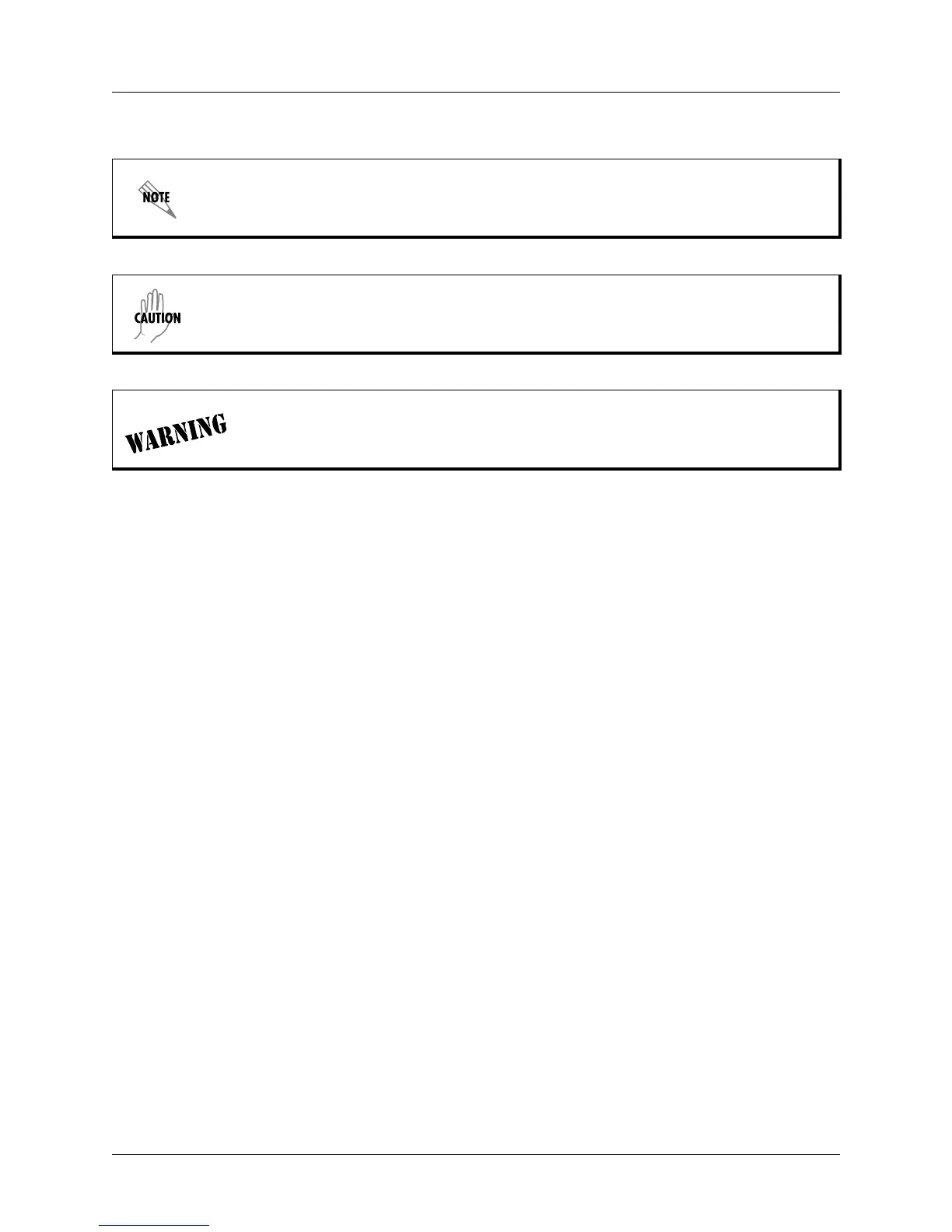 NOTE

CAUTION

WARNING